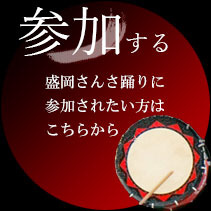 参加する

盛岡さんさ踊りに
参加されたい方は
こちらから